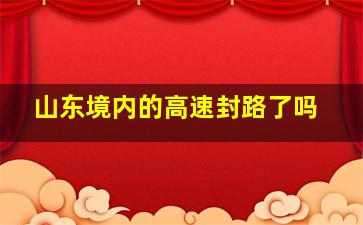 山东境内的高速封路了吗